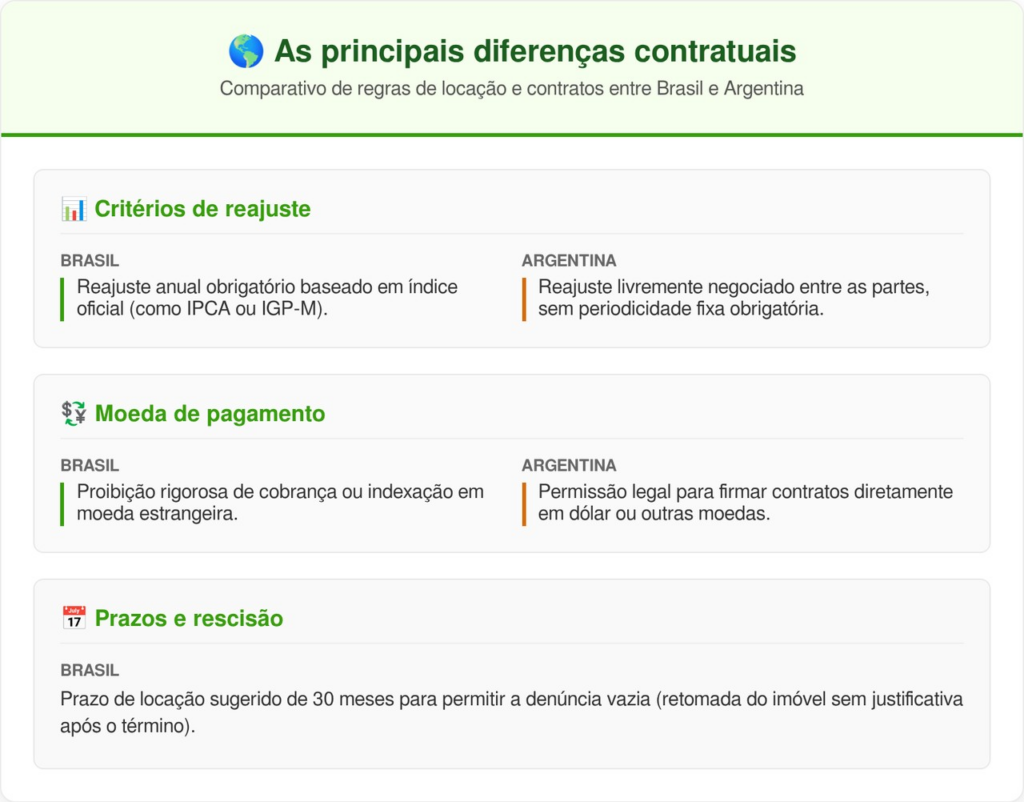 🌎 As principais diferenças contratuais

Comparativo de regras de locação e contratos entre Brasil e Argentina

📊 Critérios de reajuste

BRASIL

Reajuste anual obrigatório baseado em índice oficial (como IPCA ou IGP-M).

ARGENTINA

Reajuste livremente negociado entre as partes, sem periodicidade fixa obrigatória.

💱 Moeda de pagamento

BRASIL

Proibição rigorosa de cobrança ou indexação em moeda estrangeira.

ARGENTINA

Permissão legal para firmar contratos diretamente em dólar ou outras moedas.

📅 Prazos e rescisão

BRASIL

Prazo de locação sugerido de 30 meses para permitir a denúncia vazia (retomada do imóvel sem justificativa após o término).